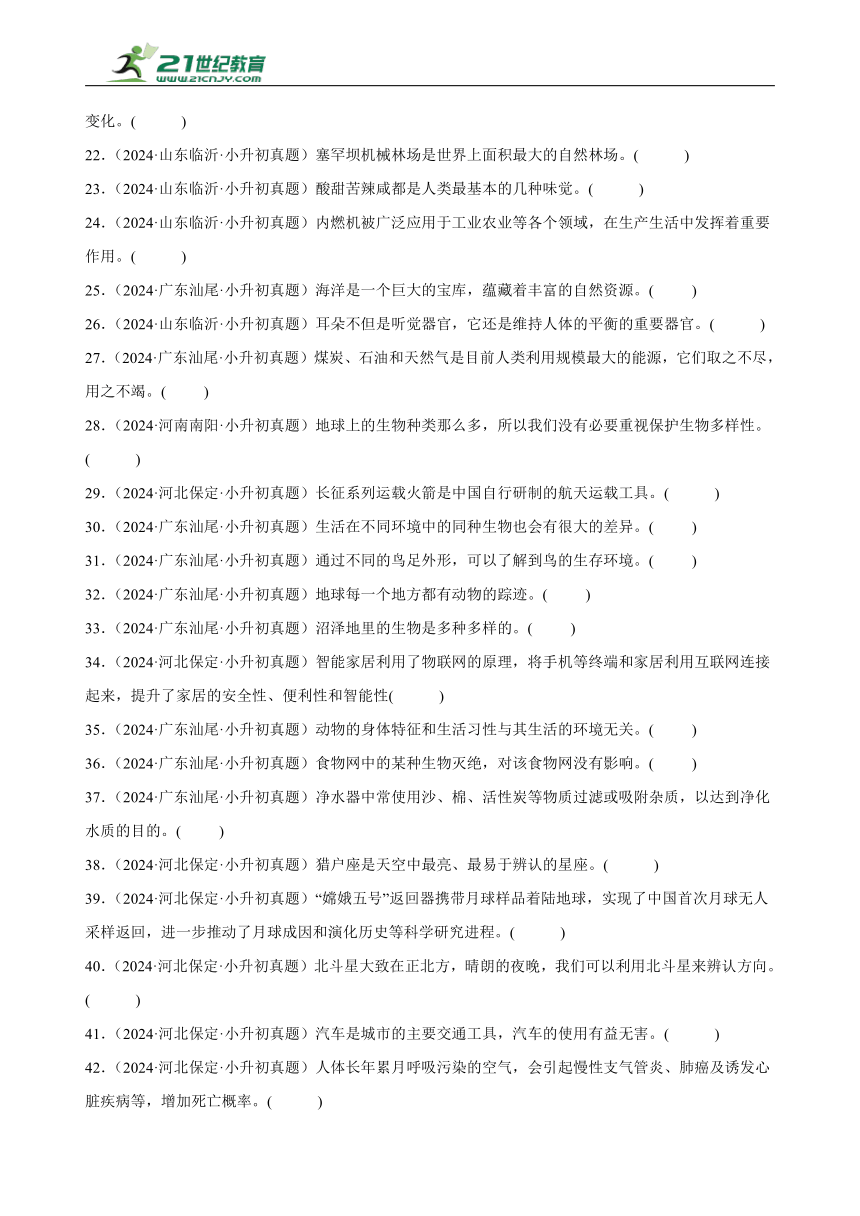 21世纪教育
www.21cnjy.com

变化。(　　)

22.（2024·山东临沂·小升初真题）塞罕坝机械林场是世界上面积最大的自然林场。(　　)

23.（2024·山东临沂·小升初真题）酸甜苦辣咸都是人类最基本的几种味觉。(　　)

24.（2024·山东临沂·小升初真题）内燃机被广泛应用于工业农业等各个领域，在生产生活中发挥着重要作用。(　　)

25.（2024·广东汕尾·小升初真题）海洋是一个巨大的宝库，蕴藏着丰富的自然资源。(　　)

26.（2024·山东临沂·小升初真题）耳朵不但是听觉器官，它还是维持人体的平衡的重要器官。(　　)

27.（2024·广东汕尾·小升初真题）煤炭、石油和天然气是目前人类利用规模最大的能源，它们取之不尽，用之不竭。(　　)

28.（2024·河南南阳·小升初真题）地球上的生物种类那么多，所以我们没有必要重视保护生物多样性。(　　)

29.（2024·河北保定·小升初真题）长征系列运载火箭是中国自行研制的航天运载工具。(　　)

30.（2024·广东汕尾·小升初真题）生活在不同环境中的同种生物也会有很大的差异。(　　)

31.（2024·广东汕尾·小升初真题）通过不同的鸟足外形，可以了解到鸟的生存环境。(　　)

32.（2024·广东汕尾·小升初真题）地球每一个地方都有动物的踪迹。(　　)

33.（2024·广东汕尾·小升初真题）沼泽地里的生物是多种多样的。(　　)

34.（2024·河北保定·小升初真题）智能家居利用了物联网的原理，将手机等终端和家居利用互联网连接起来，提升了家居的安全性、便利性和智能性(　　)

35.（2024·广东汕尾·小升初真题）动物的身体特征和生活习性与其生活的环境无关。(　　)

36.（2024·广东汕尾·小升初真题）食物网中的某种生物灭绝，对该食物网没有影响。(　　)

37.（2024·广东汕尾·小升初真题）净水器中常使用沙、棉、活性炭等物质过滤或吸附杂质，以达到净化水质的目的。(　　)

38.（2024·河北保定·小升初真题）猎户座是天空中最亮、最易于辨认的星座。(　　)

39.（2024·河北保定·小升初真题）“嫦娥五号”返回器携带月球样品着陆地球，实现了中国首次月球无人采样返回，进一步推动了月球成因和演化历史等科学研究进程。(　　)

40.（2024·河北保定·小升初真题）北斗星大致在正北方，晴朗的夜晚，我们可以利用北斗星来辨认方向。(　　)

41.（2024·河北保定·小升初真题）汽车是城市的主要交通工具，汽车的使用有益无害。(　　)

42.（2024·河北保定·小升初真题）人体长年累月呼吸污染的空气，会引起慢性支气管炎、肺癌及诱发心脏疾病等，增加死亡概率。(　　)